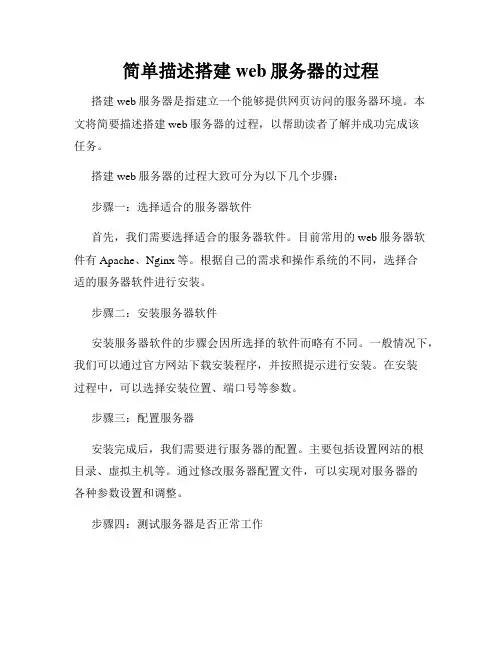 简单描述搭建 web 服务器的过程

搭建 web 服务器是指建立一个能够提供网页访问的服务器环境。本文将简要描述搭建 web 服务器的过程，以帮助读者了解并成功完成该任务。

搭建 web 服务器的过程大致可分为以下几个步骤：

步骤一：选择适合的服务器软件

首先，我们需要选择适合的服务器软件。目前常用的 web 服务器软件有 Apache、Nginx 等。根据自己的需求和操作系统的不同，选择合适的服务器软件进行安装。

步骤二：安装服务器软件

安装服务器软件的步骤会因所选择的软件而略有不同。一般情况下，我们可以通过官方网站下载安装程序，并按照提示进行安装。在安装过程中，可以选择安装位置、端口号等参数。

步骤三：配置服务器

安装完成后，我们需要进行服务器的配置。主要包括设置网站的根目录、虚拟主机等。通过修改服务器配置文件，可以实现对服务器的各种参数设置和调整。

步骤四：测试服务器是否正常工作